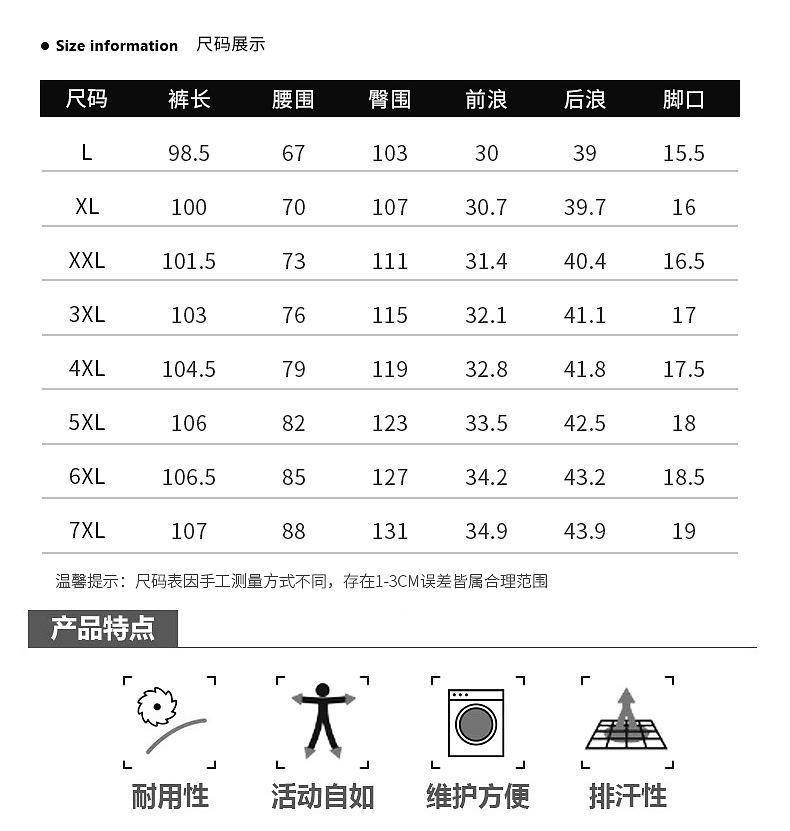 ● Size information 尺码展示

| 尺码 | 裤长 | 腰围 | 臀围 | 前浪 | 后浪 | 脚口 |
|---|---|---|---|---|---|---|
| L | 98.5 | 67 | 103 | 30 | 39 | 15.5 |
| XL | 100 | 70 | 107 | 30.7 | 39.7 | 16 |
| XXL | 101.5 | 73 | 111 | 31.4 | 40.4 | 16.5 |
| 3XL | 103 | 76 | 115 | 32.1 | 41.1 | 17 |
| 4XL | 104.5 | 79 | 119 | 32.8 | 41.8 | 17.5 |
| 5XL | 106 | 82 | 123 | 33.5 | 42.5 | 18 |
| 6XL | 106.5 | 85 | 127 | 34.2 | 43.2 | 18.5 |
| 7XL | 107 | 88 | 131 | 34.9 | 43.9 | 19 |

温馨提示：尺码表因手工测量方式不同，存在1-3CM误差皆属合理范围

产品特点

耐用性

活动自如

维护方便

排汗性